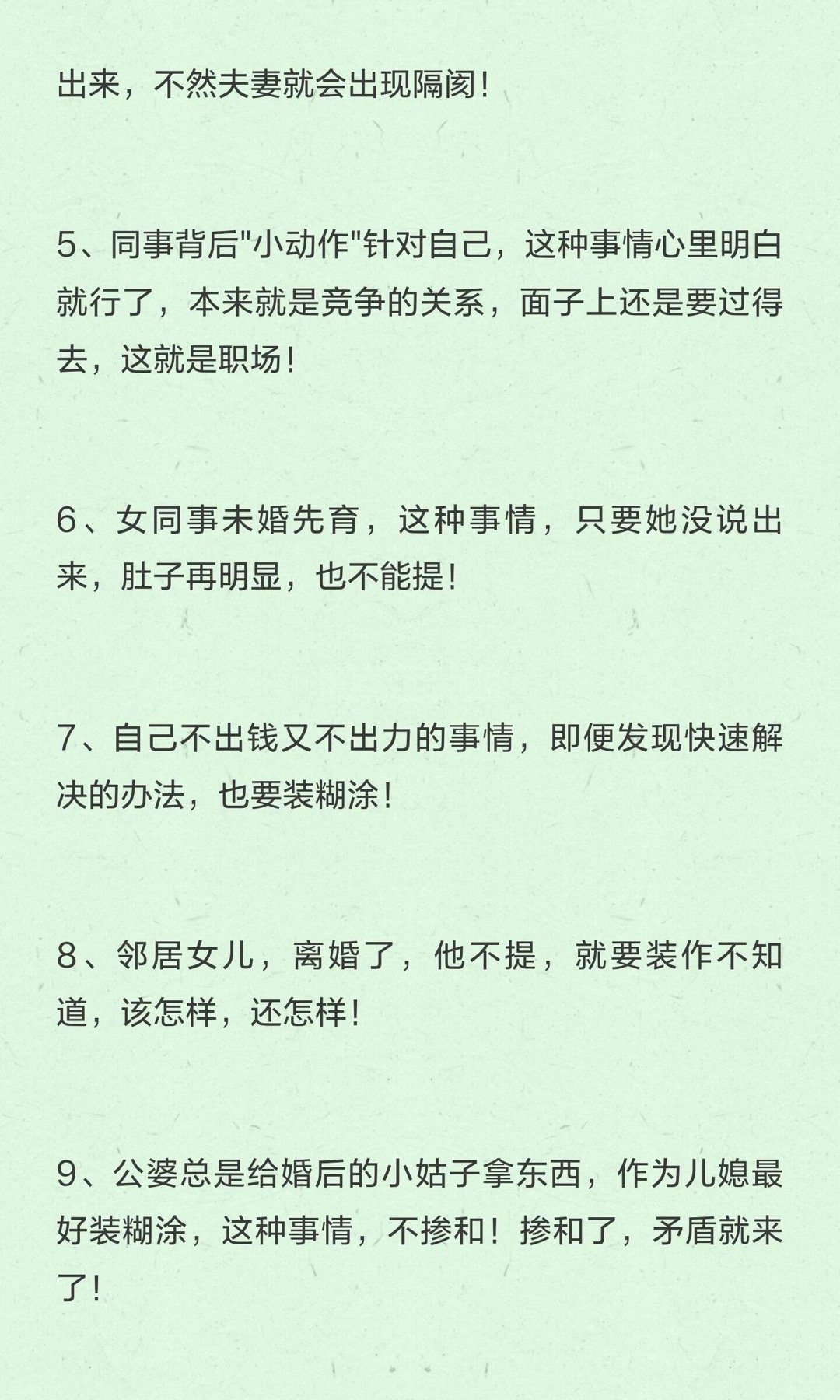 出来，不然夫妻就会出现隔阂！

5、同事背后"小动作"针对自己，这种事情心里明白就行了，本来就是竞争的关系，面子上还是要过得去，这就是职场！

6、女同事未婚先育，这种事情，只要她没说出来，肚子再明显，也不能提！

7、自己不出钱又不出力的事情，即便发现快速解决的办法，也要装糊涂！

8、邻居女儿，离婚了，他不提，就要装作不知道，该怎样，还怎样！

9、公婆总是给婚后的小姑子拿东西，作为儿媳最好装糊涂，这种事情，不掺和！掺和了，矛盾就来了！